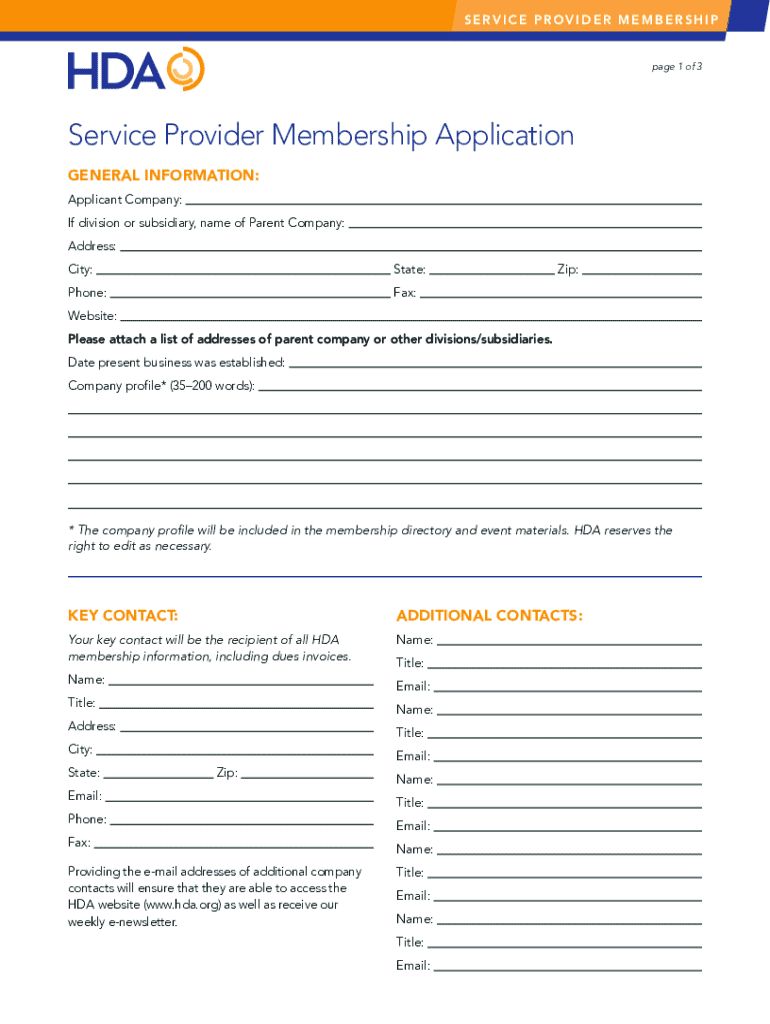 SERVICE PROVIDER MEMBERSHIP

HDA

page 1 of 3

Service Provider Membership Application

GENERAL INFORMATION:

Applicant Company:

If division or subsidiary, name of Parent Company:

Address:

City: State: Zip:

Phone: Fax:

Website:

Please attach a list of addresses of parent company or other divisions/subsidiaries.

Date present business was established:

Company profile* (35–200 words):

* The company profile will be included in the membership directory and event materials. HDA reserves the right to edit as necessary.

KEY CONTACT:

Your key contact will be the recipient of all HDA membership information, including dues invoices.

Name:

Title:

Address:

City:

State: Zip:

Email:

Phone:

Fax:

Providing the e-mail addresses of additional company contacts will ensure that they are able to access the HDA website (www.hda.org) as well as receive our weekly e-newsletter.

ADDITIONAL CONTACTS:

Name:

Title:

Email:

Name:

Title:

Email:

Name:

Title:

Email:

Name:

Title:

Email:

Name:

Title:

Email: